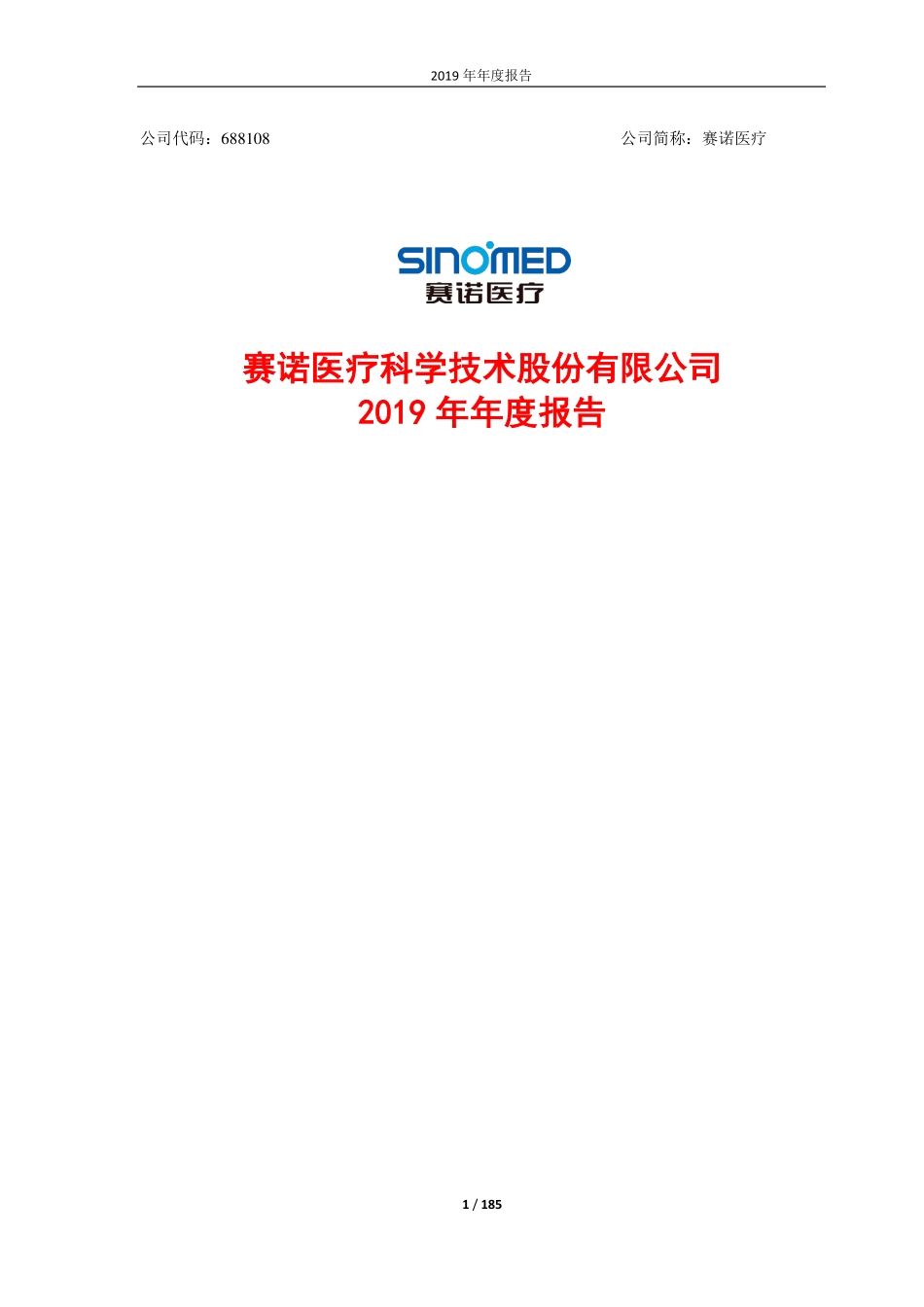 2019 年年度报告

公司代码：688108

公司简称：赛诺医疗

SINOMED
赛诺医疗

赛诺医疗科学技术股份有限公司
2019 年年度报告

1 / 185